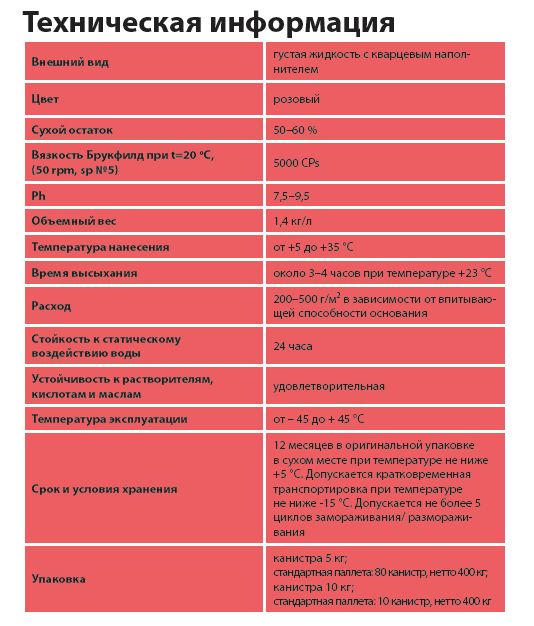 Техническая информация

| | |
|---|---|
| Внешний вид | густая жидкость с кварцевым наполнителем |
| Цвет | розовый |
| Сухой остаток | 50–60 % |
| Вязкость Брукфилд при t=20 °C, (50 rpm, sp №5) | 5000 CPs |
| Ph | 7,5–9,5 |
| Объемный вес | 1,4 кг/л |
| Температура нанесения | от +5 до +35 °C |
| Время высыхания | около 3–4 часов при температуре +23 °C |
| Расход | 200–500 г/м$^2$ в зависимости от впитывающей способности основания |
| Стойкость к статическому воздействию воды | 24 часа |
| Устойчивость к растворителям, кислотам и маслам | удовлетворительная |
| Температура эксплуатации | от – 45 до + 45 °C |
| Срок и условия хранения | 12 месяцев в оригинальной упаковке в сухом месте при температуре не ниже +5 °C. Допускается кратковременная транспортировка при температуре не ниже -15 °C. Допускается не более 5 циклов замораживания/ размораживания |
| Упаковка | канистра 5 кг; стандартная паллета: 80 канистр, нетто 400 кг; канистра 10 кг; стандартная паллета: 10 канистр, нетто 400 кг |